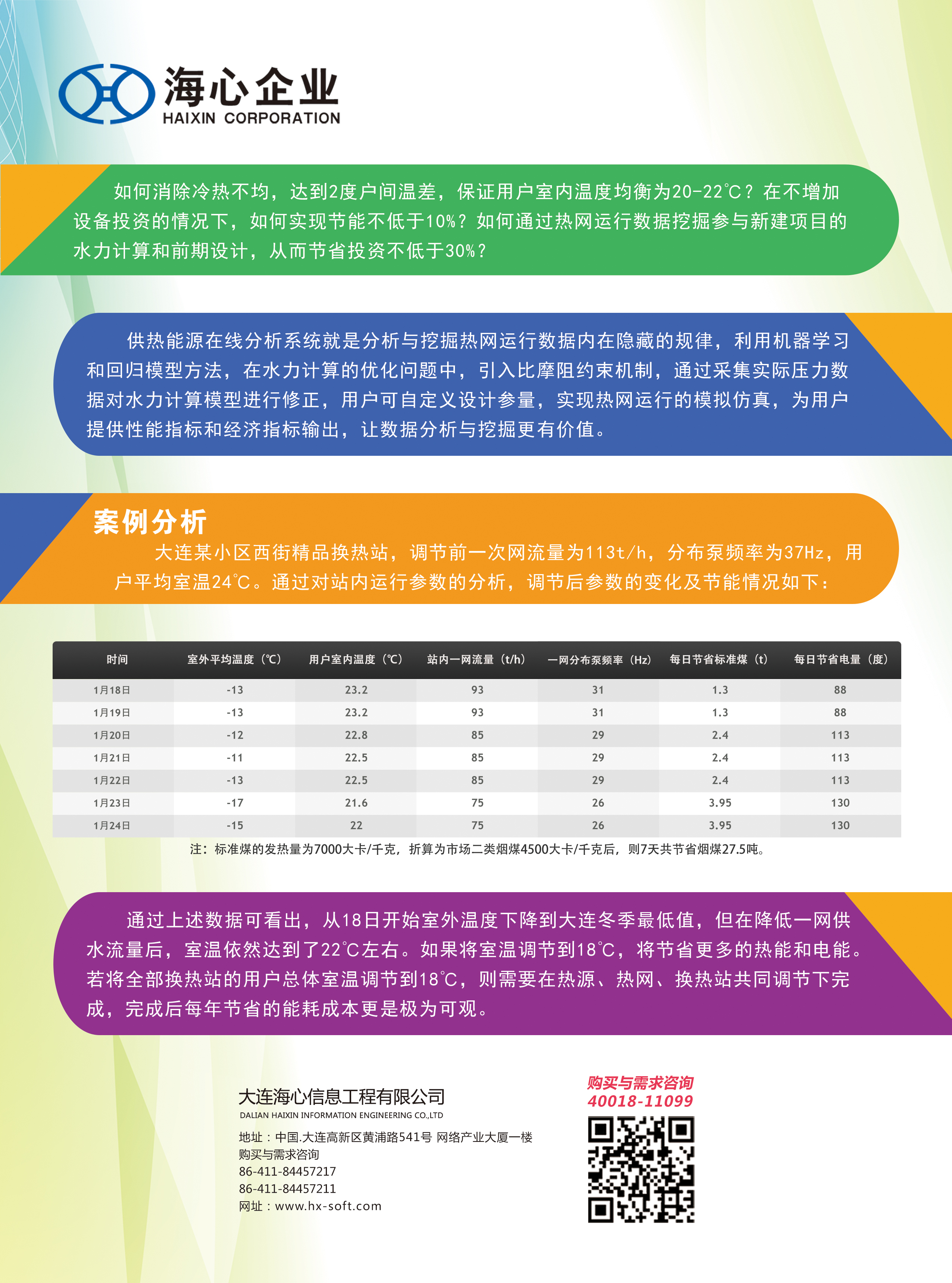 海心企业
HAIXIN CORPORATION

如何消除冷热不均，达到2度户间温差，保证用户室内温度均衡为20-22℃？在不增加设备投资的情况下，如何实现节能不低于10%？如何通过热网运行数据挖掘参与新建项目的水力计算和前期设计，从而节省投资不低于30%？

供热能源在线分析系统就是分析与挖掘热网运行数据内在隐藏的规律，利用机器学习和回归模型方法，在水力计算的优化问题中，引入比摩阻约束机制，通过采集实际压力数据对水力计算模型进行修正，用户可自定义设计参量，实现热网运行的模拟仿真，为用户提供性能指标和经济指标输出，让数据分析与挖掘更有价值。

案例分析

大连某小区西街精品换热站，调节前一次网流量为113t/h，分布泵频率为37Hz，用户平均室温24℃。通过对站内运行参数的分析，调节后参数的变化及节能情况如下：

| 时间 | 室外平均温度（℃） | 用户室内温度（℃） | 站内一网流量（t/h） | 一网分布泵频率（Hz） | 每日节省标准煤（t） | 每日节省电量（度） |
|---|---|---|---|---|---|---|
| 1月18日 | -13 | 23.2 | 93 | 31 | 1.3 | 88 |
| 1月19日 | -13 | 23.2 | 93 | 31 | 1.3 | 88 |
| 1月20日 | -12 | 22.8 | 85 | 29 | 2.4 | 113 |
| 1月21日 | -11 | 22.5 | 85 | 29 | 2.4 | 113 |
| 1月22日 | -13 | 22.5 | 85 | 29 | 2.4 | 113 |
| 1月23日 | -17 | 21.6 | 75 | 26 | 3.95 | 130 |
| 1月24日 | -15 | 22 | 75 | 26 | 3.95 | 130 |

注：标准煤的发热量为7000大卡/千克，折算为市场二类烟煤4500大卡/千克后，则7天共节省烟煤27.5吨。

通过上述数据可看出，从18日开始室外温度下降到大连冬季最低值，但在降低一网供水流量后，室温依然达到了22℃左右。如果将室温调节到18℃，将节省更多的热能和电能。若将全部换热站的用户总体室温调节到18℃，则需要在热源、热网、换热站共同调节下完成，完成后每年节省的能耗成本更是极为可观。

大连海心信息工程有限公司
DALIAN HAIXIN INFORMATION ENGINEERING CO.,LTD
地址：中国.大连高新区黄浦路541号 网络产业大厦一楼
购买与需求咨询
86-411-84457217
86-411-84457211
网址：www.hx-soft.com

购买与需求咨询
40018-11099